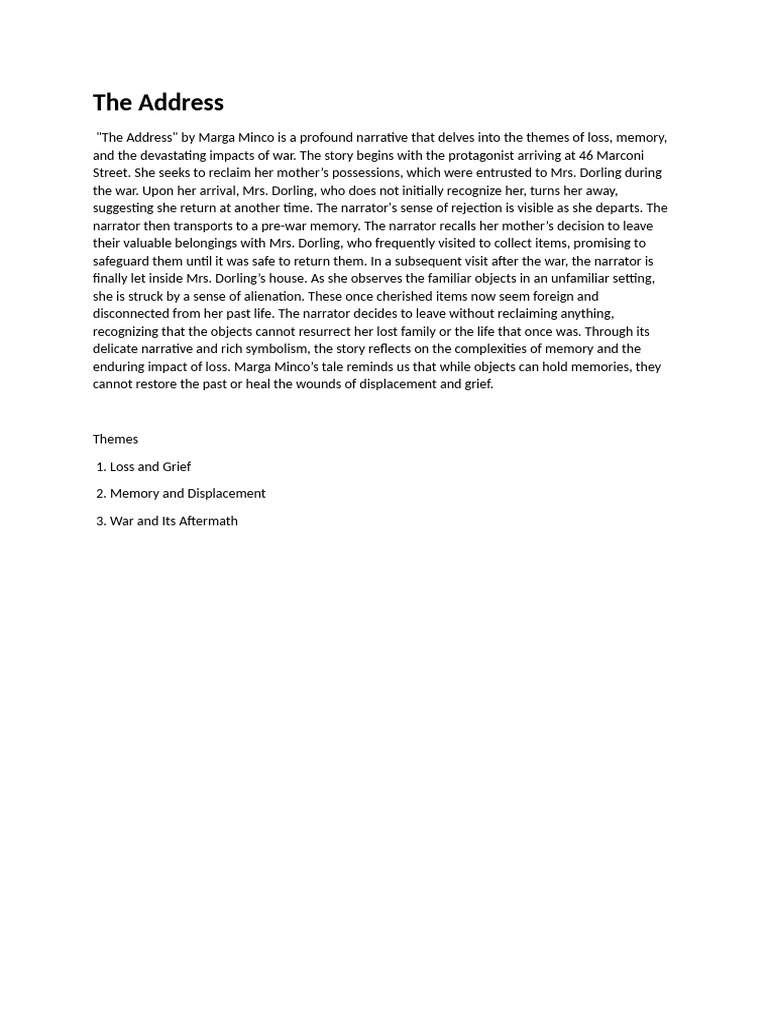 The Address

"The Address" by Marga Minco is a profound narrative that delves into the themes of loss, memory, and the devastating impacts of war. The story begins with the protagonist arriving at 46 Marconi Street. She seeks to reclaim her mother's possessions, which were entrusted to Mrs. Dorling during the war. Upon her arrival, Mrs. Dorling, who does not initially recognize her, turns her away, suggesting she return at another time. The narrator's sense of rejection is visible as she departs. The narrator then transports to a pre-war memory. The narrator recalls her mother's decision to leave their valuable belongings with Mrs. Dorling, who frequently visited to collect items, promising to safeguard them until it was safe to return them. In a subsequent visit after the war, the narrator is finally let inside Mrs. Dorling's house. As she observes the familiar objects in an unfamiliar setting, she is struck by a sense of alienation. These once cherished items now seem foreign and disconnected from her past life. The narrator decides to leave without reclaiming anything, recognizing that the objects cannot resurrect her lost family or the life that once was. Through its delicate narrative and rich symbolism, the story reflects on the complexities of memory and the enduring impact of loss. Marga Minco's tale reminds us that while objects can hold memories, they cannot restore the past or heal the wounds of displacement and grief.

Themes

1. Loss and Grief
2. Memory and Displacement
3. War and Its Aftermath